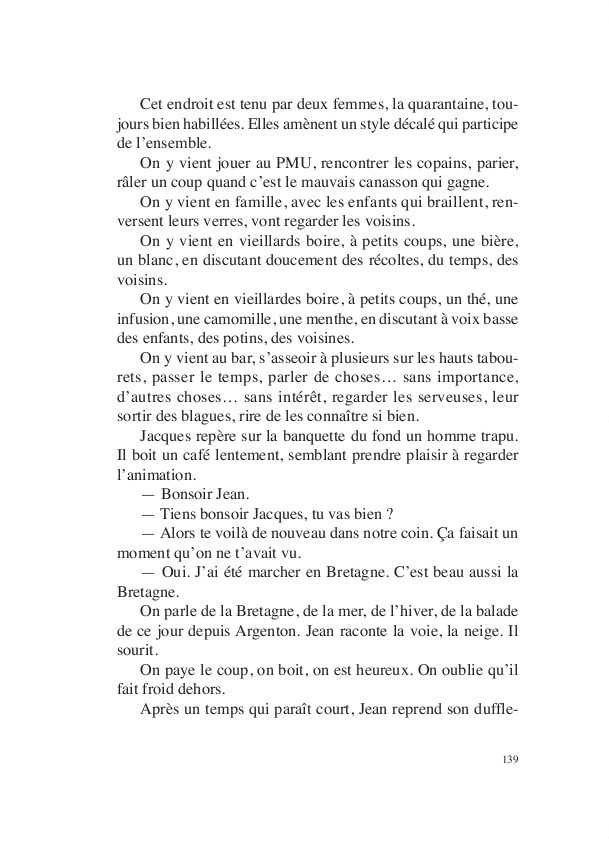 Cet endroit est tenu par deux femmes, la quarantaine, toujours bien habillées. Elles amènent un style décalé qui participe de l'ensemble.

On y vient jouer au PMU, rencontrer les copains, parier, râler un coup quand c'est le mauvais canasson qui gagne.

On y vient en famille, avec les enfants qui braillent, renversent leurs verres, vont regarder les voisins.

On y vient en vieillards boire, à petits coups, une bière, un blanc, en discutant doucement des récoltes, du temps, des voisins.

On y vient en vieillardes boire, à petits coups, un thé, une infusion, une camomille, une menthe, en discutant à voix basse des enfants, des potins, des voisines.

On y vient au bar, s'asseoir à plusieurs sur les hauts tabourets, passer le temps, parler de choses… sans importance, d'autres choses… sans intérêt, regarder les serveuses, leur sortir des blagues, rire de les connaître si bien.

Jacques repère sur la banquette du fond un homme trapu. Il boit un café lentement, semblant prendre plaisir à regarder l'animation.

— Bonsoir Jean.

— Tiens bonsoir Jacques, tu vas bien ?

— Alors te voilà de nouveau dans notre coin. Ça faisait un moment qu'on ne t'avait vu.

— Oui. J'ai été marcher en Bretagne. C'est beau aussi la Bretagne.

On parle de la Bretagne, de la mer, de l'hiver, de la balade de ce jour depuis Argenton. Jean raconte la voie, la neige. Il sourit.

On paye le coup, on boit, on est heureux. On oublie qu'il fait froid dehors.

Après un temps qui paraît court, Jean reprend son duffle-

139